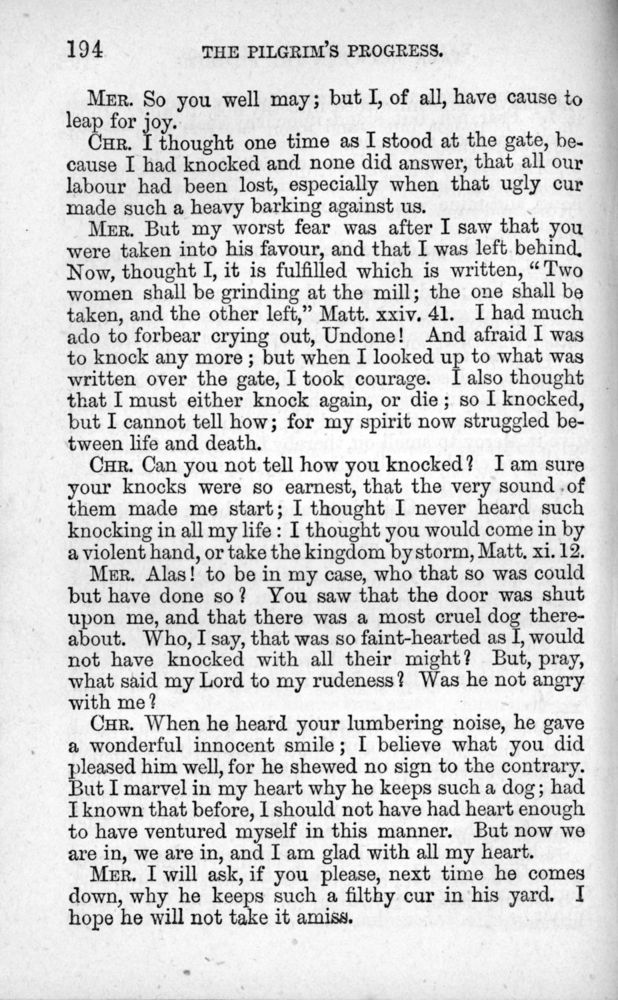 194 THE PILGRIM'S PROGRESS.

MER. So you well may; but I, of all, have cause to leap for joy.

CHR. I thought one time as I stood at the gate, because I had knocked and none did answer, that all our labour had been lost, especially when that ugly cur made such a heavy barking against us.

MER. But my worst fear was after I saw that you were taken into his favour, and that I was left behind. Now, thought I, it is fulfilled which is written, "Two women shall be grinding at the mill; the one shall be taken, and the other left," Matt. xxiv. 41. I had much ado to forbear crying out, Undone! And afraid I was to knock any more; but when I looked up to what was written over the gate, I took courage. I also thought that I must either knock again, or die; so I knocked, but I cannot tell how; for my spirit now struggled between life and death.

CHR. Can you not tell how you knocked? I am sure your knocks were so earnest, that the very sound of them made me start; I thought I never heard such knocking in all my life: I thought you would come in by a violent hand, or take the kingdom by storm, Matt. xi. 12.

MER. Alas! to be in my case, who that so was could but have done so? You saw that the door was shut upon me, and that there was a most cruel dog thereabout. Who, I say, that was so faint-hearted as I, would not have knocked with all their might? But, pray, what said my Lord to my rudeness? Was he not angry with me?

CHR. When he heard your lumbering noise, he gave a wonderful innocent smile; I believe what you did pleased him well, for he shewed no sign to the contrary. But I marvel in my heart why he keeps such a dog; had I known that before, I should not have had heart enough to have ventured myself in this manner. But now we are in, we are in, and I am glad with all my heart.

MER. I will ask, if you please, next time he comes down, why he keeps such a filthy cur in his yard. I hope he will not take it amiss.